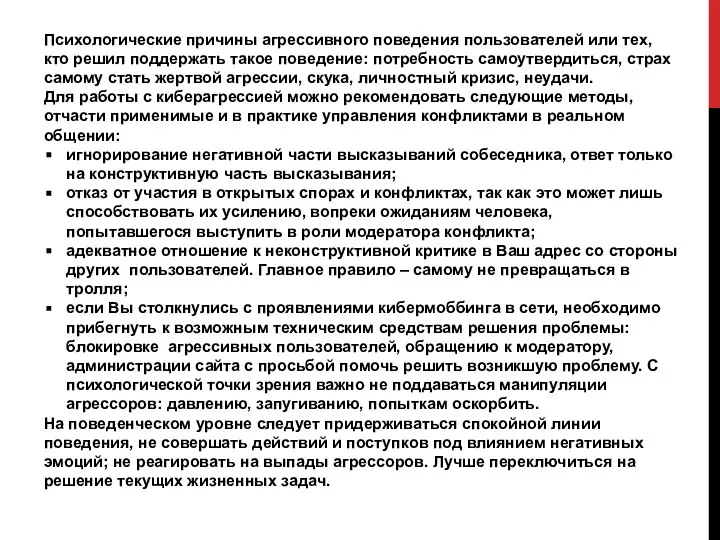 Психологические причины агрессивного поведения пользователей или тех, кто решил поддержать такое поведение: потребность самоутвердиться, страх самому стать жертвой агрессии, скука, личностный кризис, неудачи.
Для работы с киберагрессией можно рекомендовать следующие методы, отчасти применимые и в практике управления конфликтами в реальном общении:
▪ игнорирование негативной части высказываний собеседника, ответ только на конструктивную часть высказывания;
▪ отказ от участия в открытых спорах и конфликтах, так как это может лишь способствовать их усилению, вопреки ожиданиям человека, попытавшегося выступить в роли модератора конфликта;
▪ адекватное отношение к неконструктивной критике в Ваш адрес со стороны других пользователей. Главное правило – самому не превращаться в тролля;
▪ если Вы столкнулись с проявлениями кибермоббинга в сети, необходимо прибегнуть к возможным техническим средствам решения проблемы: блокировке агрессивных пользователей, обращению к модератору, администрации сайта с просьбой помочь решить возникшую проблему. С психологической точки зрения важно не поддаваться манипуляции агрессоров: давлению, запугиванию, попыткам оскорбить.
На поведенческом уровне следует придерживаться спокойной линии поведения, не совершать действий и поступков под влиянием негативных эмоций; не реагировать на выпады агрессоров. Лучше переключиться на решение текущих жизненных задач.